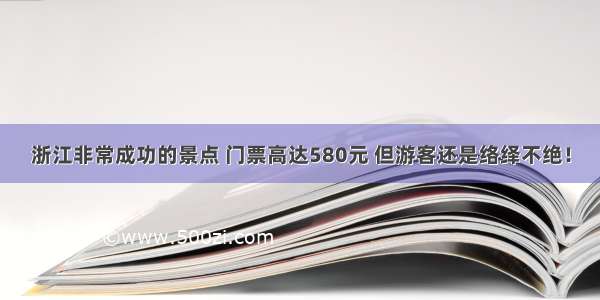 浙江非常成功的景点 门票高达580元 但游客还是络绎不绝！

©www.500zi.com